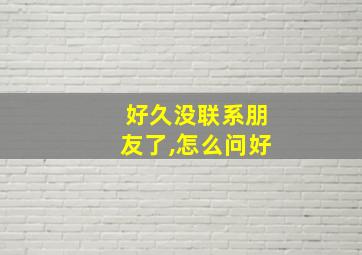 好久没联系朋友了,怎么问好